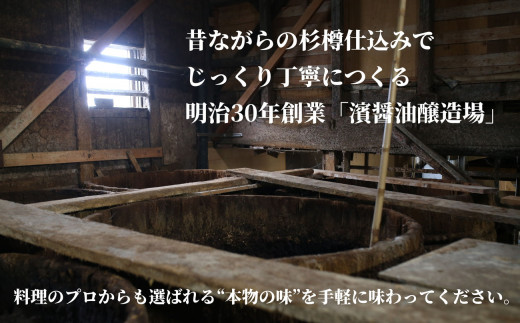 昔ながらの杉樽仕込みで
じっくり丁寧につくる
明治30年創業「濱醤油醸造場」

料理のプロからも選ばれる“本物の味”を手軽に味わってください。